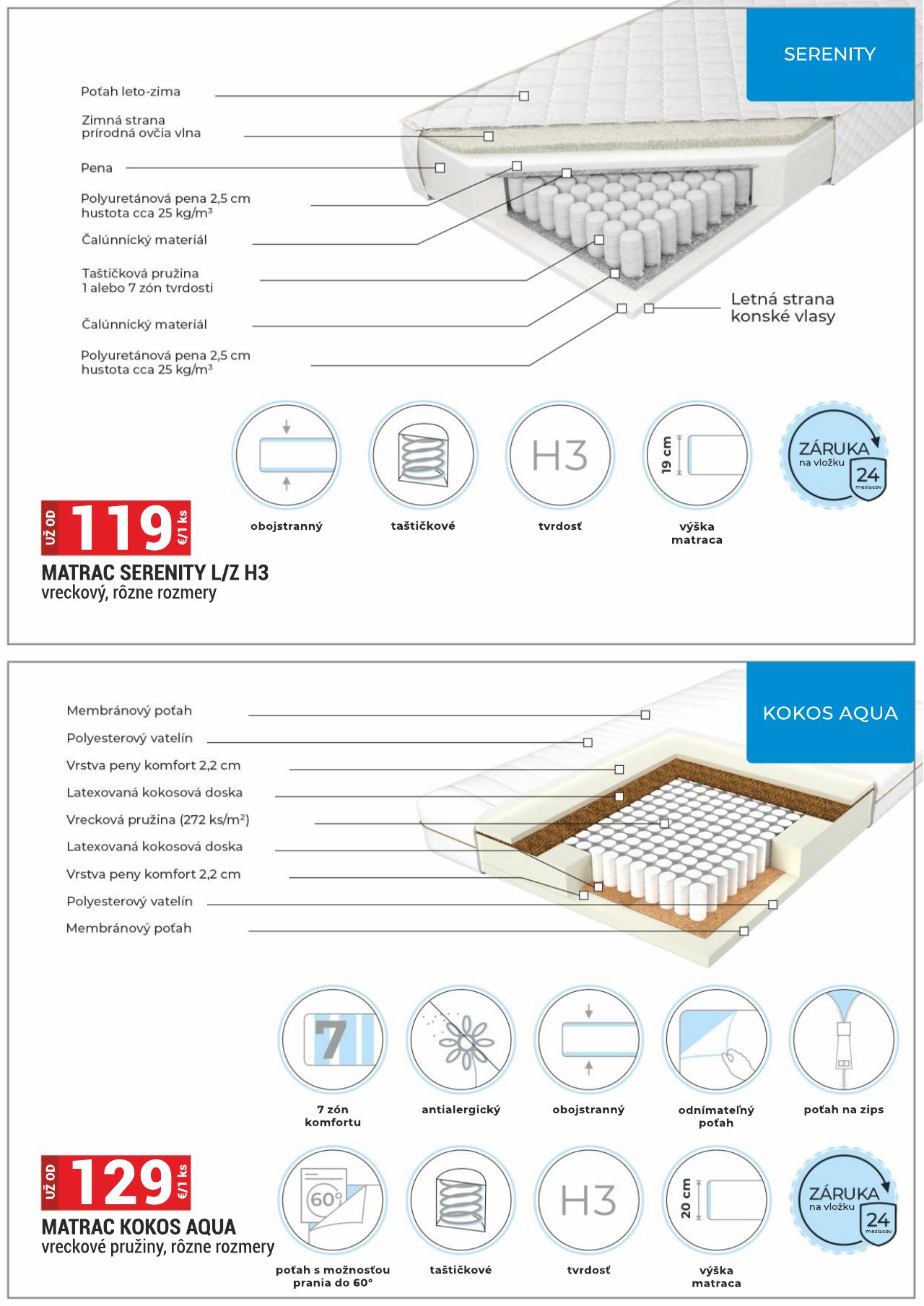 SERENITY

Poťah leto-zima

Zimná strana prírodná ovčia vlna

Pena

Polyuretánová pena 2,5 cm hustota cca 25 kg/m³

Čalúnnický materiál

Taštičková pružina 1 alebo 7 zón tvrdosti

Čalúnnický materiál

Polyuretánová pena 2,5 cm hustota cca 25 kg/m³

Letná strana konské vlasy

H3

19 cm

ZÁRUKA na vložku 24 mesiacov

obojstranný

taštičkové

tvrdosť

výška matraca

UŽ OD 119 €/1 ks

MATRAC SERENITY L/Z H3
vreckový, rôzne rozmery

KOKOS AQUA

Membránový poťah

Polyesterový vatelín

Vrstva peny komfort 2,2 cm

Latexovaná kokosová doska

Vrecková pružina (272 ks/m²)

Latexovaná kokosová doska

Vrstva peny komfort 2,2 cm

Polyesterový vatelín

Membránový poťah

7

7 zón komfortu

antialergický

obojstranný

odnímateľný poťah

poťah na zips

UŽ OD 129 €/1 ks

MATRAC KOKOS AQUA
vreckové pružiny, rôzne rozmery

60°

H3

20 cm

ZÁRUKA na vložku 24 mesiacov

poťah s možnosťou prania do 60°

taštičkové

tvrdosť

výška matraca